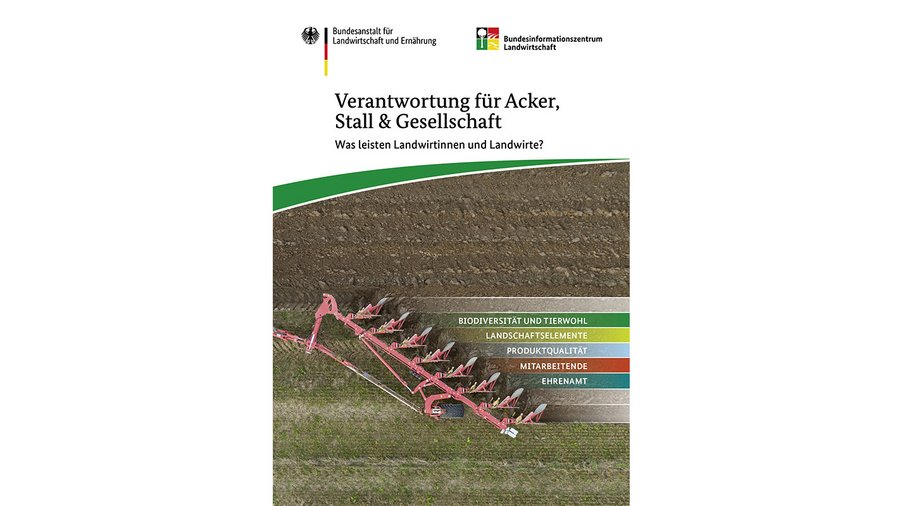 Bundesanstalt für
Landwirtschaft und Ernährung

Bundesinformationszentrum
Landwirtschaft

Verantwortung für Acker,
Stall & Gesellschaft

Was leisten Landwirtinnen und Landwirte?

BIODIVERSITÄT UND TIERWOHL
LANDSCHAFTSELEMENTE
PRODUKTQUALITÄT
MITARBEITENDE
EHRENAMT